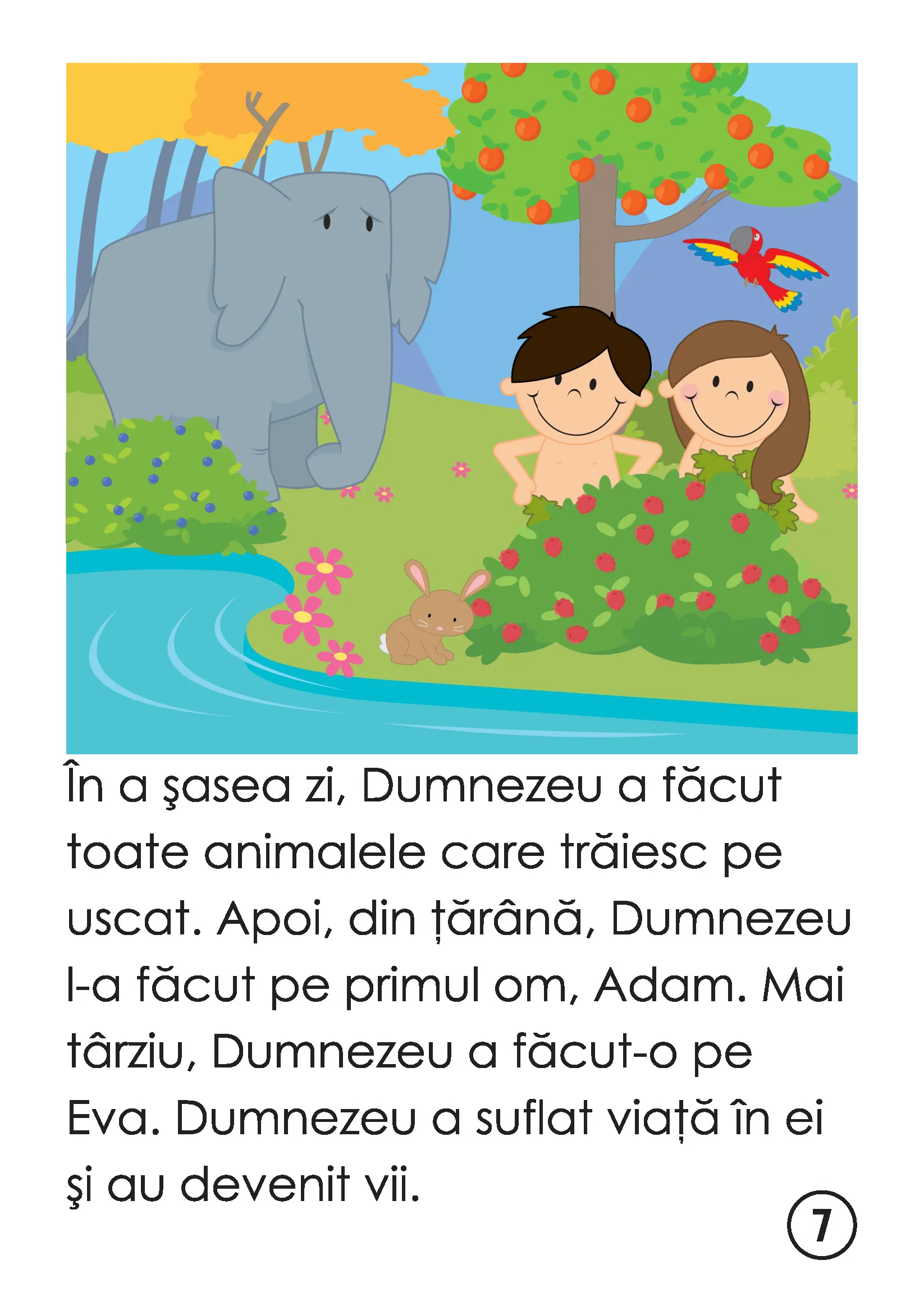 În a şasea zi, Dumnezeu a făcut toate animalele care trăiesc pe uscat. Apoi, din țărână, Dumnezeu l-a făcut pe primul om, Adam. Mai târziu, Dumnezeu a făcut-o pe Eva. Dumnezeu a suflat viață în ei şi au devenit vii.

7